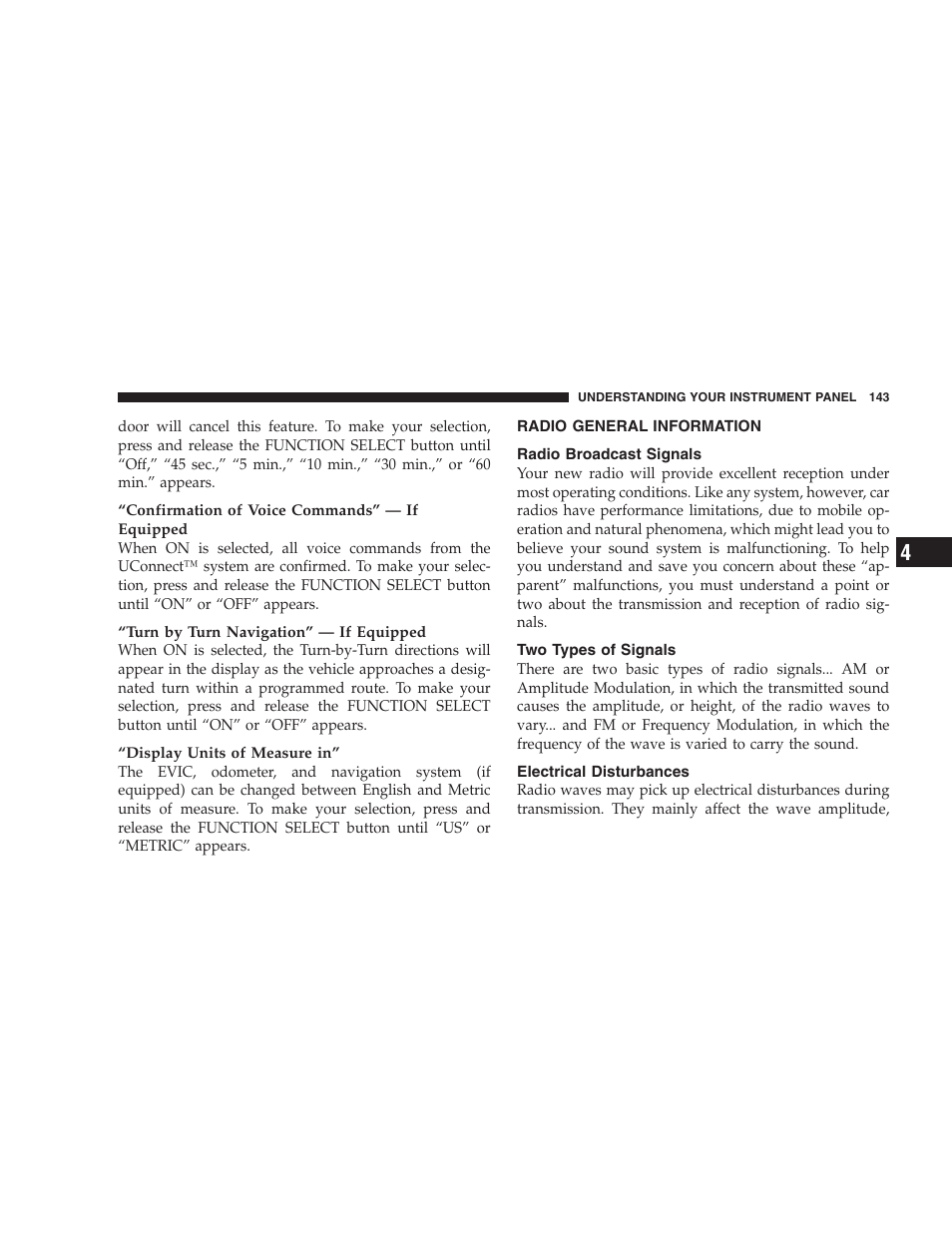 UNDERSTANDING YOUR INSTRUMENT PANEL 143

door will cancel this feature. To make your selection, press and release the FUNCTION SELECT button until “Off,” “45 sec.,” “5 min.,” “10 min.,” “30 min.,” or “60 min.” appears.

“Confirmation of Voice Commands” — If Equipped
When ON is selected, all voice commands from the UConnect™ system are confirmed. To make your selection, press and release the FUNCTION SELECT button until “ON” or “OFF” appears.

“Turn by Turn Navigation” — If Equipped
When ON is selected, the Turn-by-Turn directions will appear in the display as the vehicle approaches a designated turn within a programmed route. To make your selection, press and release the FUNCTION SELECT button until “ON” or “OFF” appears.

“Display Units of Measure in”
The EVIC, odometer, and navigation system (if equipped) can be changed between English and Metric units of measure. To make your selection, press and release the FUNCTION SELECT button until “US” or “METRIC” appears.

RADIO GENERAL INFORMATION

Radio Broadcast Signals
Your new radio will provide excellent reception under most operating conditions. Like any system, however, car radios have performance limitations, due to mobile operation and natural phenomena, which might lead you to believe your sound system is malfunctioning. To help you understand and save you concern about these “apparent” malfunctions, you must understand a point or two about the transmission and reception of radio signals.

Two Types of Signals
There are two basic types of radio signals... AM or Amplitude Modulation, in which the transmitted sound causes the amplitude, or height, of the radio waves to vary... and FM or Frequency Modulation, in which the frequency of the wave is varied to carry the sound.

Electrical Disturbances
Radio waves may pick up electrical disturbances during transmission. They mainly affect the wave amplitude,

4